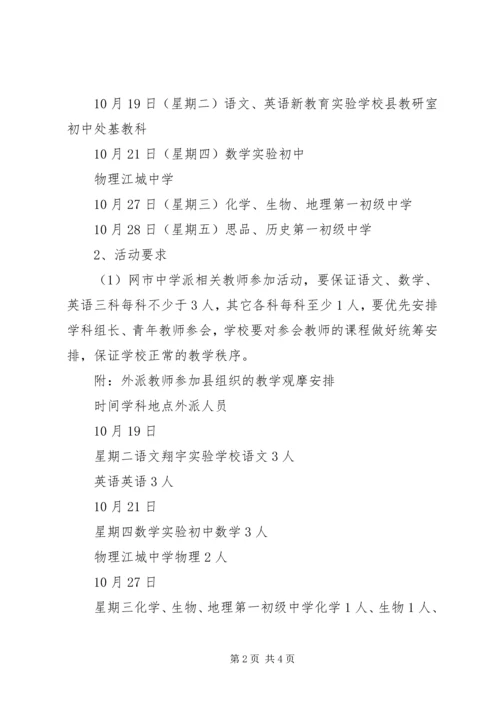 10月19日（星期二）语文、英语新教育实验学校县教研室初中处基教科

10月21日（星期四）数学实验初中

物理江城中学

10月27日（星期三）化学、生物、地理第一初级中学

10月28日（星期五）思品、历史第一初级中学

2、活动要求

（1）网市中学派相关教师参加活动，要保证语文、数学、英语三科每科不少于3人，其它各科每科至少1人，要优先安排学科组长、青年教师参会，学校要对参会教师的课程做好统筹安排，保证学校正常的教学秩序。

附：外派教师参加县组织的教学观摩安排

时间学科地点外派人员

10月19日

星期二语文翔宇实验学校语文3人

英语英语3人

10月21日

星期四数学实验初中数学3人

物理江城中学物理2人

10月27日

星期三化学、生物、地理第一初级中学化学1人、生物1人、

第2页 共4页